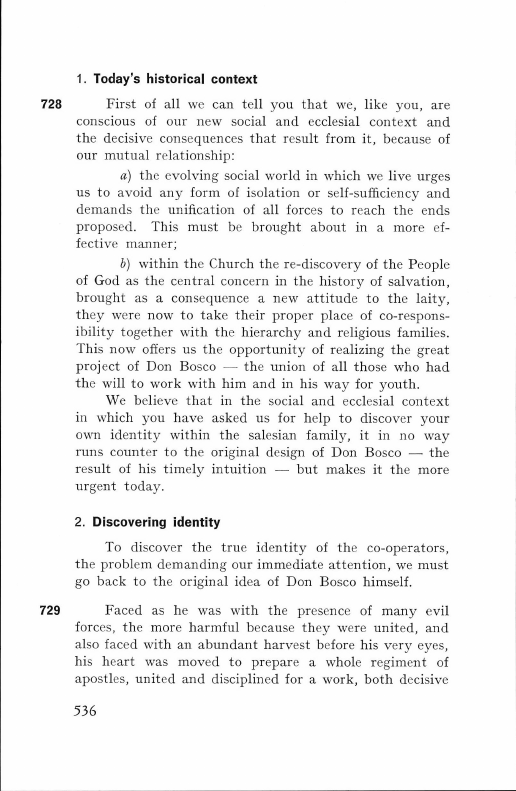 1. Today's historical context

728 First of all we can tell you that we, like you, are conscious of our new social and ecclesial context and the decisive consequences that result from it, because of our mutual relationship:

a) the evolving social world in which we live urges us to avoid any form of isolation or self-sufficiency and demands the unification of all forces to reach the ends proposed. This must be brought about in a more effective manner;

b) within the Church the re-discovery of the People of God as the central concern in the history of salvation, brought as a consequence a new attitude to the laity, they were now to take their proper place of co-responsibility together with the hierarchy and religious families. This now offers us the opportunity of realizing the great project of Don Bosco — the union of all those who had the will to work with him and in his way for youth.

We believe that in the social and ecclesial context in which you have asked us for help to discover your own identity within the salesian family, it in no way runs counter to the original design of Don Bosco — the result of his timely intuition — but makes it the more urgent today.

2. Discovering identity

To discover the true identity of the co-operators, the problem demanding our immediate attention, we must go back to the original idea of Don Bosco himself.

729 Faced as he was with the presence of many evil forces, the more harmful because they were united, and also faced with an abundant harvest before his very eyes, his heart was moved to prepare a whole regiment of apostles, united and disciplined for a work, both decisive

536